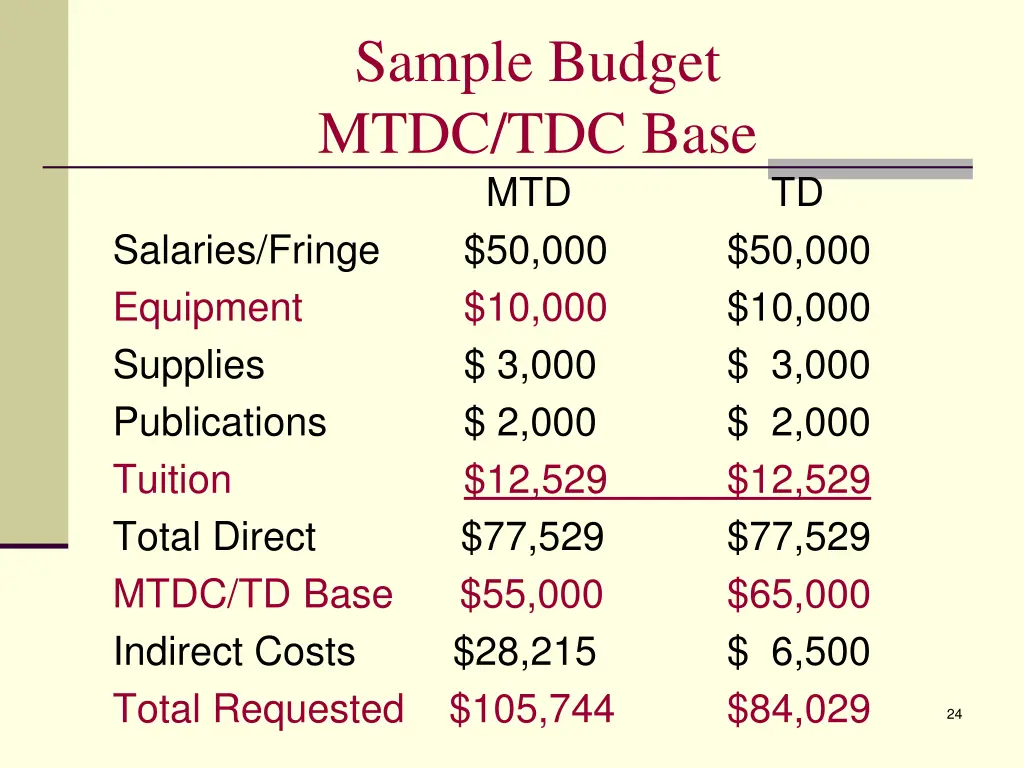 Sample Budget
MTDC/TDC Base

|  | MTD | TD |
|---|---|---|
| Salaries/Fringe | \$50,000 | \$50,000 |
| Equipment | \$10,000 | \$10,000 |
| Supplies | \$ 3,000 | \$ 3,000 |
| Publications | \$ 2,000 | \$ 2,000 |
| Tuition | \$12,529 | \$12,529 |
| Total Direct | \$77,529 | \$77,529 |
| MTDC/TD Base | \$55,000 | \$65,000 |
| Indirect Costs | \$28,215 | \$ 6,500 |
| Total Requested | \$105,744 | \$84,029 |

24